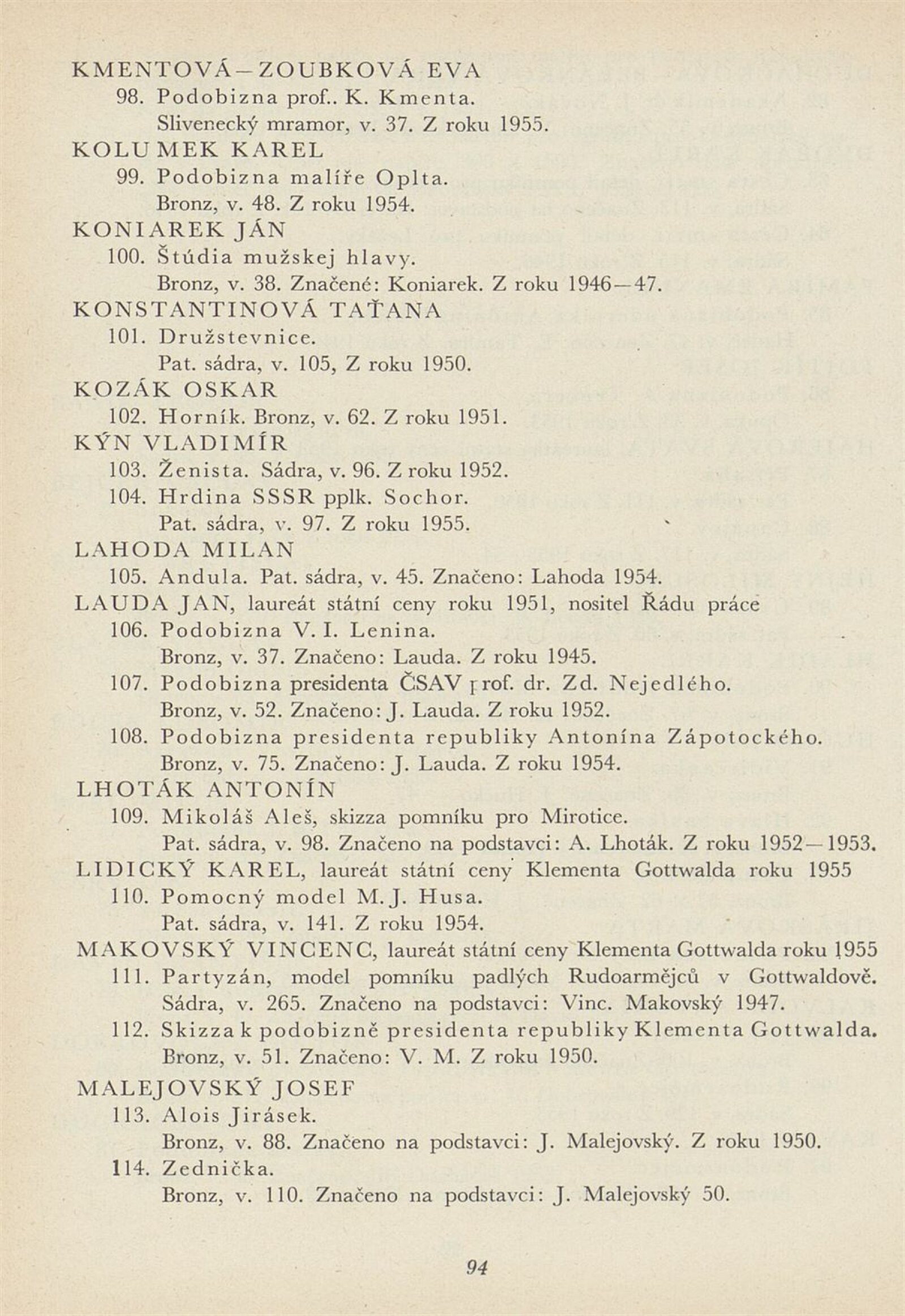 KMENTOVÁ–ZOUBKOVÁ EVA

98. Podobizna prof.. K. Kmenta.
Slivenecký mramor, v. 37. Z roku 1955.

KOLUMEK KAREL

99. Podobizna malíře Oplta.
Bronz, v. 48. Z roku 1954.

KONIAREK JÁN

100. Štúdia mužskej hlavy.
Bronz, v. 38. Značené: Koniarek. Z roku 1946–47.

KONSTANTINOVÁ TAŤANA

101. Družstevnice.
Pat. sádra, v. 105, Z roku 1950.

KOZÁK OSKAR

102. Horník. Bronz, v. 62. Z roku 1951.

KÝN VLADIMÍR

103. Ženista. Sádra, v. 96. Z roku 1952.

104. Hrdina SSSR pplk. Sochor.
Pat. sádra, v. 97. Z roku 1955.

LAHODA MILAN

105. Andula. Pat. sádra, v. 45. Značeno: Lahoda 1954.

LAUDA JAN, laureát státní ceny roku 1951, nositel Řádu práce

106. Podobizna V. I. Lenina.
Bronz, v. 37. Značeno: Lauda. Z roku 1945.

107. Podobizna presidenta ČSAV prof. dr. Zd. Nejedlého.
Bronz, v. 52. Značeno: J. Lauda. Z roku 1952.

108. Podobizna presidenta republiky Antonína Zápotockého.
Bronz, v. 75. Značeno: J. Lauda. Z roku 1954.

LHOTÁK ANTONÍN

109. Mikoláš Aleš, skizza pomníku pro Mirotice.
Pat. sádra, v. 98. Značeno na podstavci: A. Lhoták. Z roku 1952–1953.

LIDICKÝ KAREL, laureát státní ceny Klementa Gottwalda roku 1955

110. Pomocný model M. J. Husa.
Pat. sádra, v. 141. Z roku 1954.

MAKOVSKÝ VINCENC, laureát státní ceny Klementa Gottwalda roku 1955

111. Partyzán, model pomníku padlých Rudoarmějců v Gottwaldově.
Sádra, v. 265. Značeno na podstavci: Vinc. Makovský 1947.

112. Skizza k podobizně presidenta republiky Klementa Gottwalda.
Bronz, v. 51. Značeno: V. M. Z roku 1950.

MALEJOVSKÝ JOSEF

113. Alois Jirásek.
Bronz, v. 88. Značeno na podstavci: J. Malejovský. Z roku 1950.

114. Zednička.
Bronz, v. 110. Značeno na podstavci: J. Malejovský 50.

94